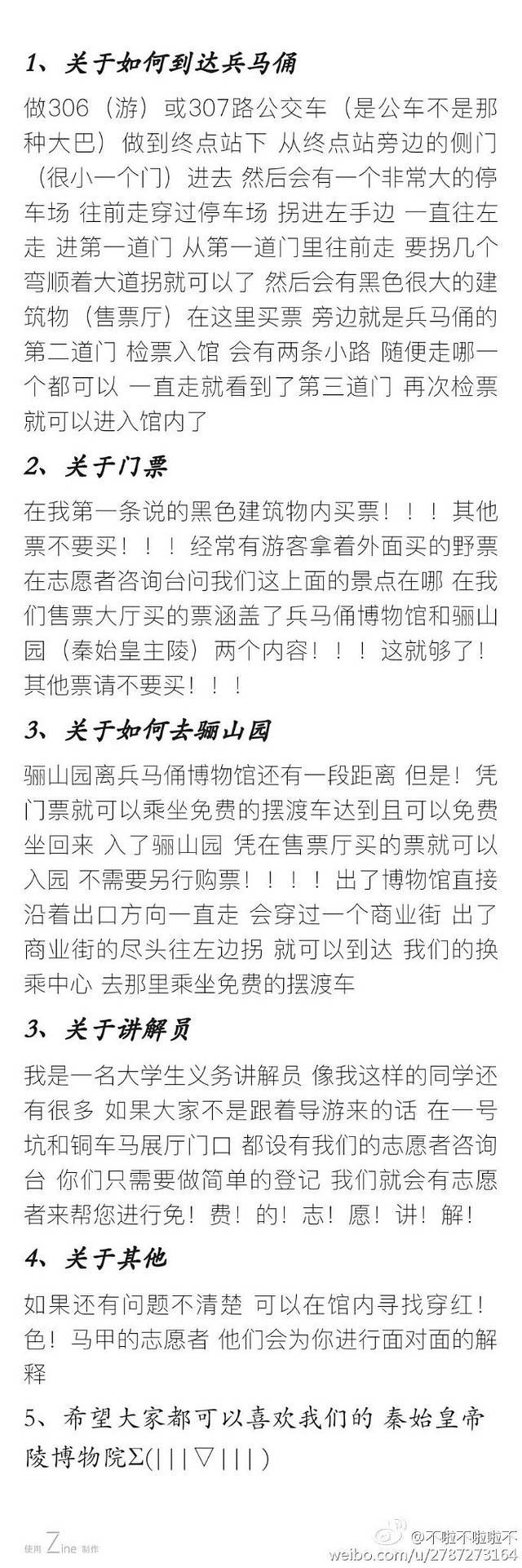 1、关于如何到达兵马俑

做306（游）或307路公交车（是公车不是那种大巴）做到终点站下 从终点站旁边的侧门（很小一个门）进去 然后会有一个非常大的停车场 往前走穿过停车场 拐进左手边 一直往左走 进第一道门 从第一道门里往前走 要拐几个弯顺着大道拐就可以了 然后会有黑色很大的建筑物（售票厅）在这里买票 旁边就是兵马俑的第二道门 检票入馆 会有两条小路 随便走哪一个都可以 一直走就看到了第三道门 再次检票就可以进入馆内了

2、关于门票

在我第一条说的黑色建筑物内买票！！！其他票不要买！！！经常有游客拿着外面买的野票在志愿者咨询台问我们这上面的景点在哪 在我们售票大厅买的票涵盖了兵马俑博物馆和骊山园（秦始皇主陵）两个内容！！！这就够了！其他票请不要买！！！

3、关于如何去骊山园

骊山园离兵马俑博物馆还有一段距离 但是！凭门票就可以乘坐免费的摆渡车达到且可以免费坐回来 入了骊山园 凭在售票厅买的票就可以入园 不需要另行购票！！！！出了博物馆直接沿着出口方向一直走 会穿过一个商业街 出了商业街的尽头往左边拐 就可以到达 我们的换乘中心 去那里乘坐免费的摆渡车

3、关于讲解员

我是一名大学生义务讲解员 像我这样的同学还有很多 如果大家不是跟着导游来的话 在一号坑和铜车马展厅门口 都设有我们的志愿者咨询台 你们只需要做简单的登记 我们就会有志愿者来帮您进行免！费！的！志！愿！讲！解！

4、关于其他

如果还有问题不清楚 可以在馆内寻找穿红！色！马甲的志愿者 他们会为你进行面对面的解释

5、希望大家都可以喜欢我们的 秦始皇帝陵博物院Σ(|||▽|||)

使用 Zine 制作

@不啦不啦啦不
weibo.com/u/2787273164